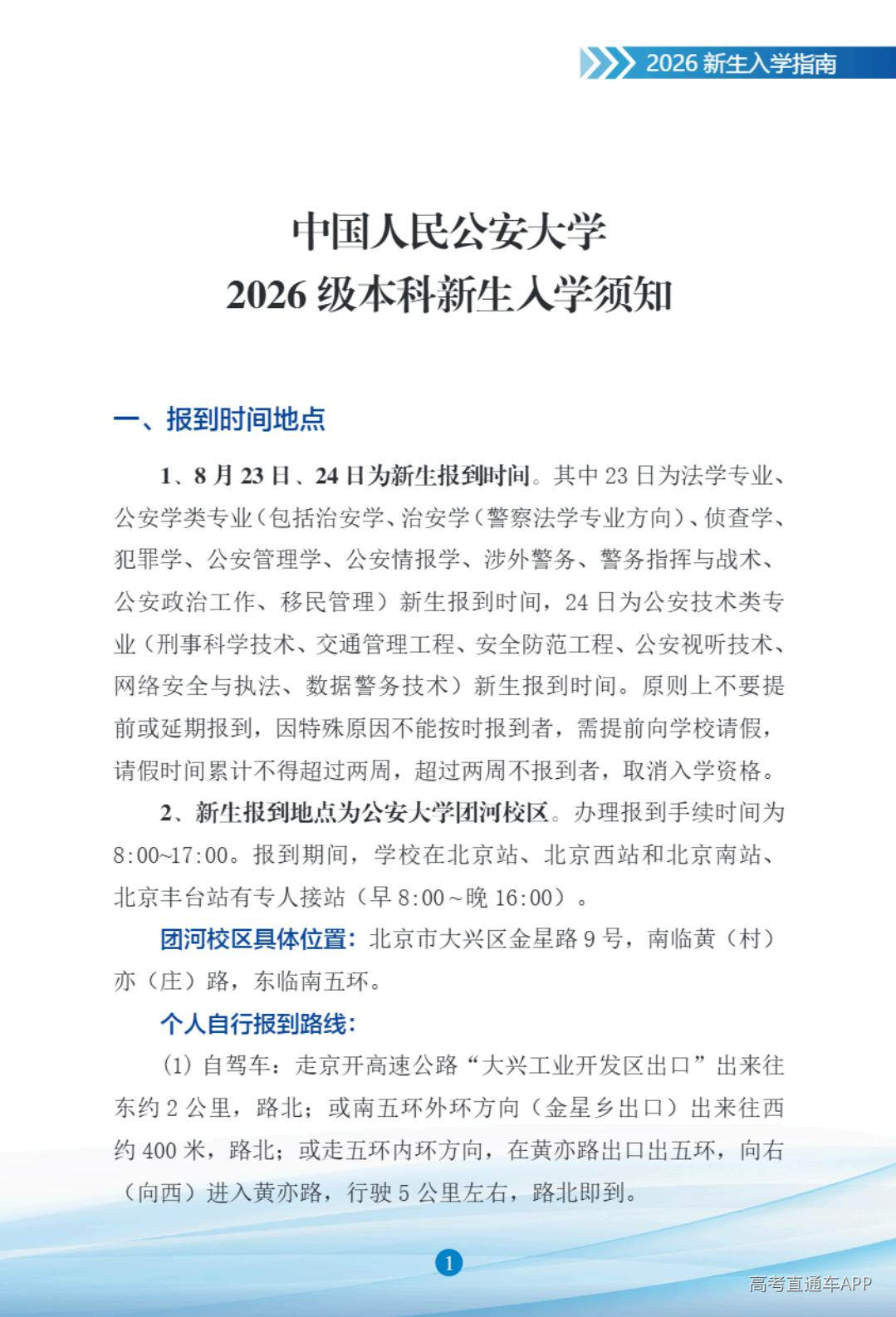 2026新生入学指南

中国人民公安大学
2026级本科新生入学须知

一、报到时间地点

1、8月23日、24日为新生报到时间。其中23日为法学专业、公安学类专业（包括治安学、治安学（警察法学专业方向）、侦查学、犯罪学、公安管理学、公安情报学、涉外警务、警务指挥与战术、公安政治工作、移民管理）新生报到时间，24日为公安技术类专业（刑事科学技术、交通管理工程、安全防范工程、公安视听技术、网络安全与执法、数据警务技术）新生报到时间。原则上不要提前或延期报到，因特殊原因不能按时报到者，需提前向学校请假，请假时间累计不得超过两周，超过两周不报到者，取消入学资格。

2、新生报到地点为公安大学团河校区。办理报到手续时间为8:00~17:00。报到期间，学校在北京站、北京西站和北京南站、北京丰台站有专人接站（早8:00~晚16:00）。

团河校区具体位置：北京市大兴区金星路9号，南临黄（村）亦（庄）路，东临南五环。

个人自行报到路线：

(1)自驾车：走京开高速公路“大兴工业开发区出口”出来往东约2公里，路北；或南五环外环方向（金星乡出口）出来往西约400米，路北；或走五环内环方向，在黄亦路出口出五环，向右（向西）进入黄亦路，行驶5公里左右，路北即到。

1

高考直通车APP